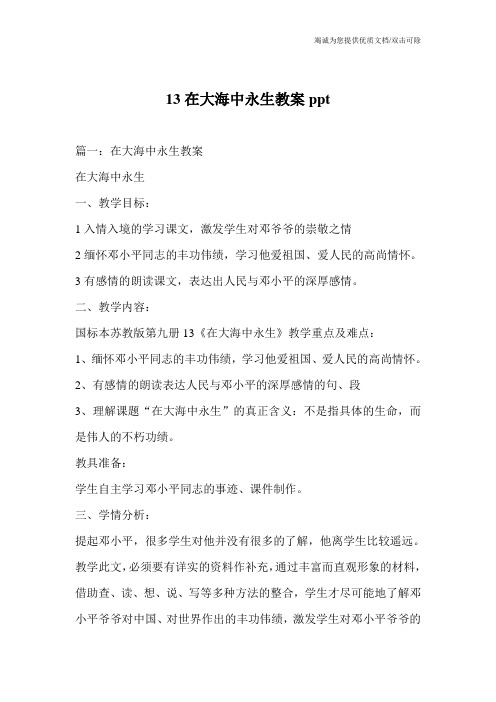 竭诚为您提供优质文档/双击可除

13 在大海中永生教案 ppt

篇一：在大海中永生教案

在大海中永生

一、教学目标：

1 入情入境的学习课文，激发学生对邓爷爷的崇敬之情

2 缅怀邓小平同志的丰功伟绩，学习他爱祖国、爱人民的高尚情怀。

3 有感情的朗读课文，表达出人民与邓小平的深厚感情。

二、教学内容：

国标本苏教版第九册 13《在大海中永生》教学重点及难点：

1、缅怀邓小平同志的丰功伟绩，学习他爱祖国、爱人民的高尚情怀。

2、有感情的朗读表达人民与邓小平的深厚感情的句、段

3、理解课题“在大海中永生”的真正含义：不是指具体的生命，而是伟人的不朽功绩。

教具准备：

学生自主学习邓小平同志的事迹、课件制作。

三、学情分析：

提起邓小平，很多学生对他并没有很多的了解，他离学生比较遥远。教学此文，必须要有详实的资料作补充，通过丰富而直观形象的材料，借助查、读、想、说、写等多种方法的整合，学生才尽可能地了解邓小平爷爷对中国、对世界作出的丰功伟绩，激发学生对邓小平爷爷的